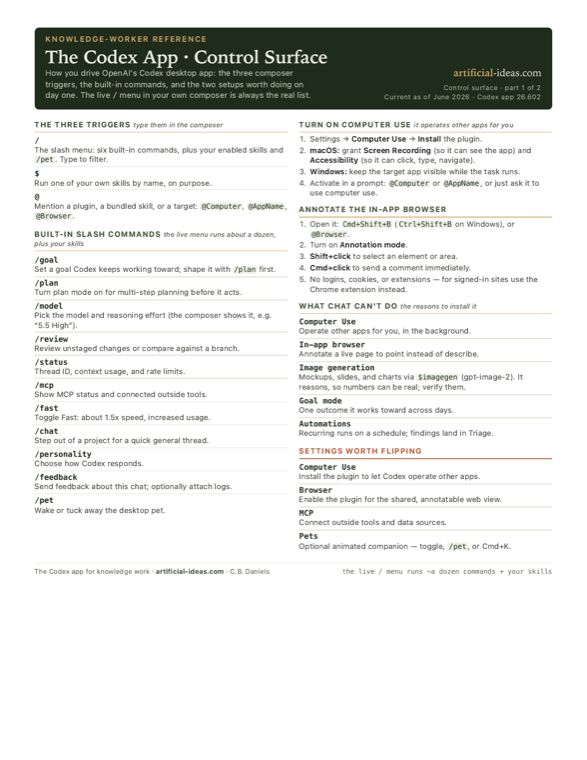 KNOWLEDGE-WORKER REFERENCE

The Codex App · Control Surface

How you drive OpenAI's Codex desktop app: the three composer triggers, the built-in commands, and the two setups worth doing on day one. The live / menu in your own composer is always the real list.

artificial-ideas.com

Control surface · part 1 of 2
Current as of June 2026 · Codex app 26.602

THE THREE TRIGGERS type them in the composer

/
The slash menu: six built-in commands, plus your enabled skills and /pet. Type to filter.

$
Run one of your own skills by name, on purpose.

@
Mention a plugin, a bundled skill, or a target: @Computer, @AppName, @Browser.

BUILT-IN SLASH COMMANDS the live menu runs about a dozen, plus your skills

/goal
Set a goal Codex keeps working toward; shape it with /plan first.

/plan
Turn plan mode on for multi-step planning before it acts.

/model
Pick the model and reasoning effort (the composer shows it, e.g. "5.5 High").

/review
Review unstaged changes or compare against a branch.

/status
Thread ID, context usage, and rate limits.

/mcp
Show MCP status and connected outside tools.

/fast
Toggle Fast: about 1.5x speed, increased usage.

/chat
Step out of a project for a quick general thread.

/personality
Choose how Codex responds.

/feedback
Send feedback about this chat; optionally attach logs.

/pet
Wake or tuck away the desktop pet.

TURN ON COMPUTER USE it operates other apps for you

1. Settings → Computer Use → Install the plugin.
2. macOS: grant Screen Recording (so it can see the app) and Accessibility (so it can click, type, navigate).
3. Windows: keep the target app visible while the task runs.
4. Activate in a prompt: @Computer or @AppName, or just ask it to use computer use.

ANNOTATE THE IN-APP BROWSER

1. Open it: Cmd+Shift+B (Ctrl+Shift+B on Windows), or @Browser.
2. Turn on Annotation mode.
3. Shift+click to select an element or area.
4. Cmd+click to send a comment immediately.
5. No logins, cookies, or extensions — for signed-in sites use the Chrome extension instead.

WHAT CHAT CAN'T DO the reasons to install it

Computer Use
Operate other apps for you, in the background.

In-app browser
Annotate a live page to point instead of describe.

Image generation
Mockups, slides, and charts via $imagegen (gpt-image-2). It reasons, so numbers can be real; verify them.

Goal mode
One outcome it works toward across days.

Automations
Recurring runs on a schedule; findings land in Triage.

SETTINGS WORTH FLIPPING

Computer Use
Install the plugin to let Codex operate other apps.

Browser
Enable the plugin for the shared, annotatable web view.

MCP
Connect outside tools and data sources.

Pets
Optional animated companion — toggle, /pet, or Cmd+K.

The Codex app for knowledge work · artificial-ideas.com · C.B. Daniels

the live / menu runs ~a dozen commands + your skills